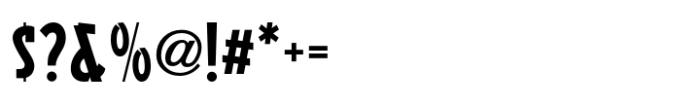 $?&%@!#*+=